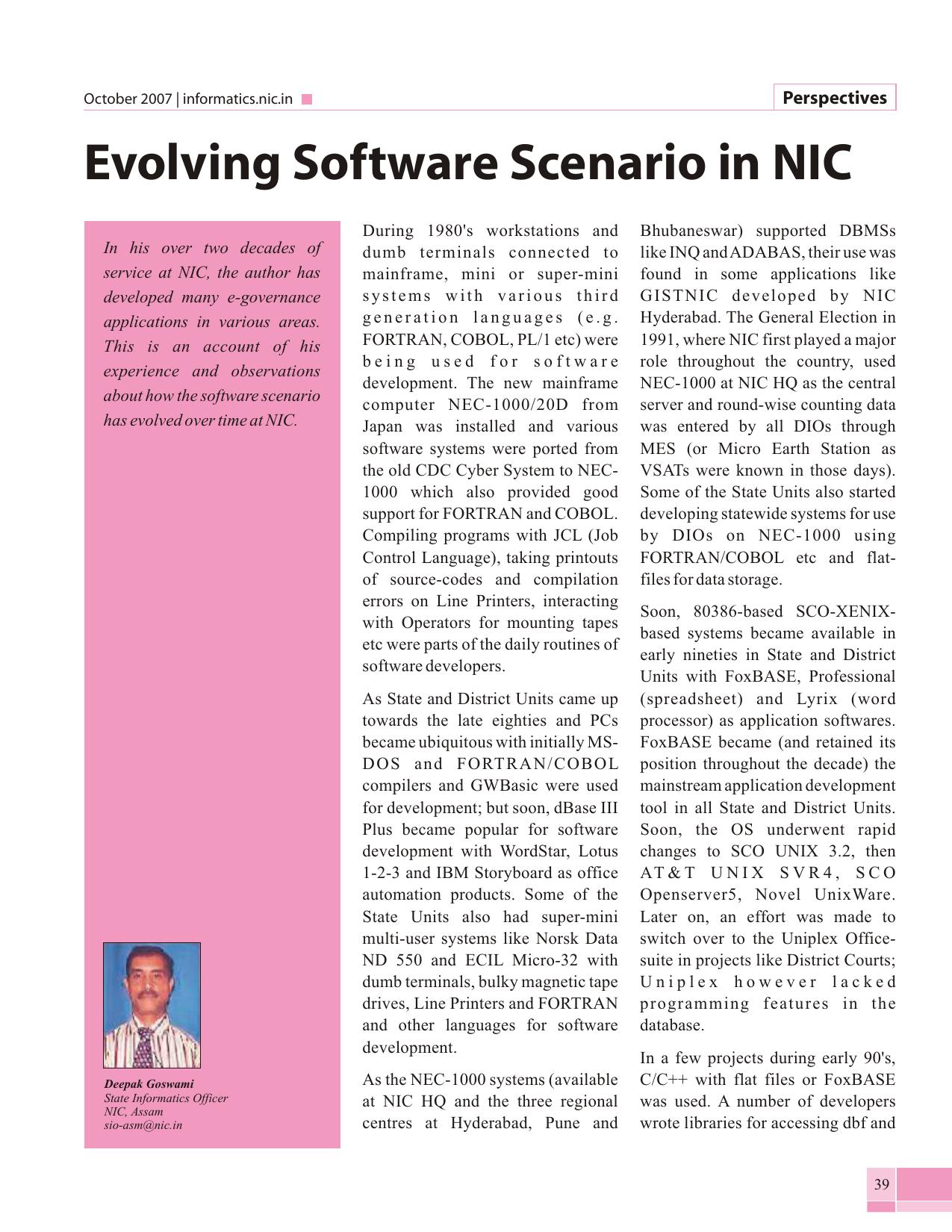 October 2007 | informatics.nic.in

Perspectives

Evolving Software Scenario in NIC

In his over two decades of service at NIC, the author has developed many e-governance applications in various areas. This is an account of his experience and observations about how the software scenario has evolved over time at NIC.

Deepak Goswami
State Informatics Officer
NIC, Assam
sio-asm@nic.in

During 1980's workstations and dumb terminals connected to mainframe, mini or super-mini systems with various third generation languages (e.g. FORTRAN, COBOL, PL/1 etc) were being used for software development. The new mainframe computer NEC-1000/20D from Japan was installed and various software systems were ported from the old CDC Cyber System to NEC-1000 which also provided good support for FORTRAN and COBOL. Compiling programs with JCL (Job Control Language), taking printouts of source-codes and compilation errors on Line Printers, interacting with Operators for mounting tapes etc were parts of the daily routines of software developers.

As State and District Units came up towards the late eighties and PCs became ubiquitous with initially MS-DOS and FORTRAN/COBOL compilers and GWBasic were used for development; but soon, dBase III Plus became popular for software development with WordStar, Lotus 1-2-3 and IBM Storyboard as office automation products. Some of the State Units also had super-mini multi-user systems like Norsk Data ND 550 and ECIL Micro-32 with dumb terminals, bulky magnetic tape drives, Line Printers and FORTRAN and other languages for software development.

As the NEC-1000 systems (available at NIC HQ and the three regional centres at Hyderabad, Pune and Bhubaneswar) supported DBMSs like INQ and ADABAS, their use was found in some applications like GISTNIC developed by NIC Hyderabad. The General Election in 1991, where NIC first played a major role throughout the country, used NEC-1000 at NIC HQ as the central server and round-wise counting data was entered by all DIOs through MES (or Micro Earth Station as VSATs were known in those days). Some of the State Units also started developing statewide systems for use by DIOs on NEC-1000 using FORTRAN/COBOL etc and flat-files for data storage.

Soon, 80386-based SCO-XENIX-based systems became available in early nineties in State and District Units with FoxBASE, Professional (spreadsheet) and Lyrix (word processor) as application softwares. FoxBASE became (and retained its position throughout the decade) the mainstream application development tool in all State and District Units. Soon, the OS underwent rapid changes to SCO UNIX 3.2, then AT&T UNIX SVR4, SCO Openserver5, Novel UnixWare. Later on, an effort was made to switch over to the Uniplex Office-suite in projects like District Courts; Uniplex however lacked programming features in the database.

In a few projects during early 90's, C/C++ with flat files or FoxBASE was used. A number of developers wrote libraries for accessing dbf and

39